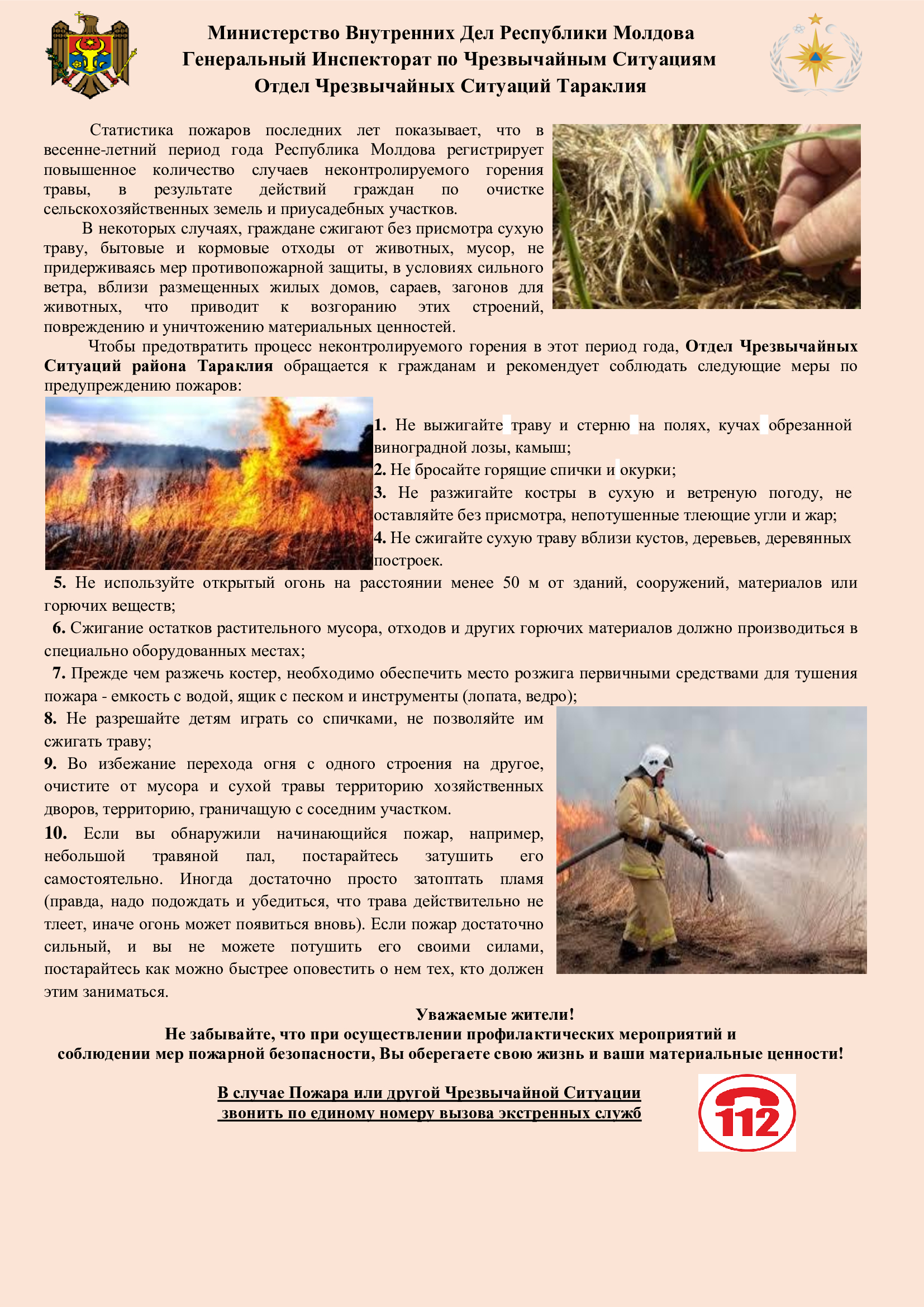 Министерство Внутренних Дел Республики Молдова
Генеральный Инспекторат по Чрезвычайным Ситуациям
Отдел Чрезвычайных Ситуаций Тараклия

Статистика пожаров последних лет показывает, что в весенне-летний период года Республика Молдова регистрирует повышенное количество случаев неконтролируемого горения травы, в результате действий граждан по очистке сельскохозяйственных земель и приусадебных участков.

В некоторых случаях, граждане сжигают без присмотра сухую траву, бытовые и кормовые отходы от животных, мусор, не придерживаясь мер противопожарной защиты, в условиях сильного ветра, вблизи размещенных жилых домов, сараев, загонов для животных, что приводит к возгоранию этих строений, повреждению и уничтожению материальных ценностей.

Чтобы предотвратить процесс неконтролируемого горения в этот период года, Отдел Чрезвычайных Ситуаций района Тараклия обращается к гражданам и рекомендует соблюдать следующие меры по предупреждению пожаров:

1. Не выжигайте траву и стерню на полях, кучах обрезанной виноградной лозы, камыш;
2. Не бросайте горящие спички и окурки;
3. Не разжигайте костры в сухую и ветреную погоду, не оставляйте без присмотра, непотушенные тлеющие угли и жар;
4. Не сжигайте сухую траву вблизи кустов, деревьев, деревянных построек.
5. Не используйте открытый огонь на расстоянии менее 50 м от зданий, сооружений, материалов или горючих веществ;
6. Сжигание остатков растительного мусора, отходов и других горючих материалов должно производиться в специально оборудованных местах;
7. Прежде чем разжечь костер, необходимо обеспечить место розжига первичными средствами для тушения пожара - емкость с водой, ящик с песком и инструменты (лопата, ведро);
8. Не разрешайте детям играть со спичками, не позволяйте им сжигать траву;
9. Во избежание перехода огня с одного строения на другое, очистите от мусора и сухой травы территорию хозяйственных дворов, территорию, граничащую с соседним участком.
10. Если вы обнаружили начинающийся пожар, например, небольшой травяной пал, постарайтесь затушить его самостоятельно. Иногда достаточно просто затоптать пламя (правда, надо подождать и убедиться, что трава действительно не тлеет, иначе огонь может появиться вновь). Если пожар достаточно сильный, и вы не можете потушить его своими силами, постарайтесь как можно быстрее оповестить о нем тех, кто должен этим заниматься.

Уважаемые жители!
Не забывайте, что при осуществлении профилактических мероприятий и соблюдении мер пожарной безопасности, Вы оберегаете свою жизнь и ваши материальные ценности!

В случае Пожара или другой Чрезвычайной Ситуации
звонить по единому номеру вызова экстренных служб

112